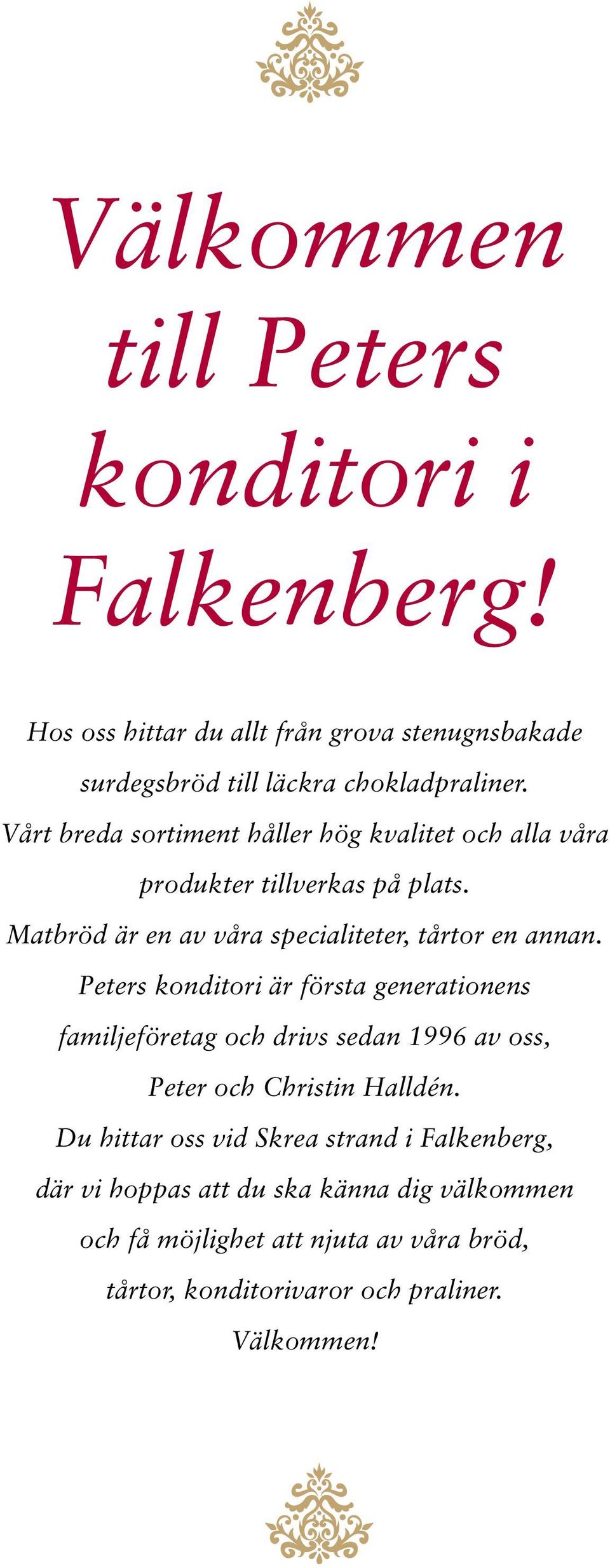 Välkommen till Peters konditori i Falkenberg!

Hos oss hittar du allt från grova stenugnsbakade surdegsbröd till läckra chokladpraliner.
Vårt breda sortiment håller hög kvalitet och alla våra produkter tillverkas på plats.
Matbröd är en av våra specialiteter, tårtor en annan.
Peters konditori är första generationens familjeföretag och drivs sedan 1996 av oss, Peter och Christin Halldén.
Du hittar oss vid Skrea strand i Falkenberg, där vi hoppas att du ska känna dig välkommen och få möjlighet att njuta av våra bröd, tårtor, konditorivaror och praliner.
Välkommen!